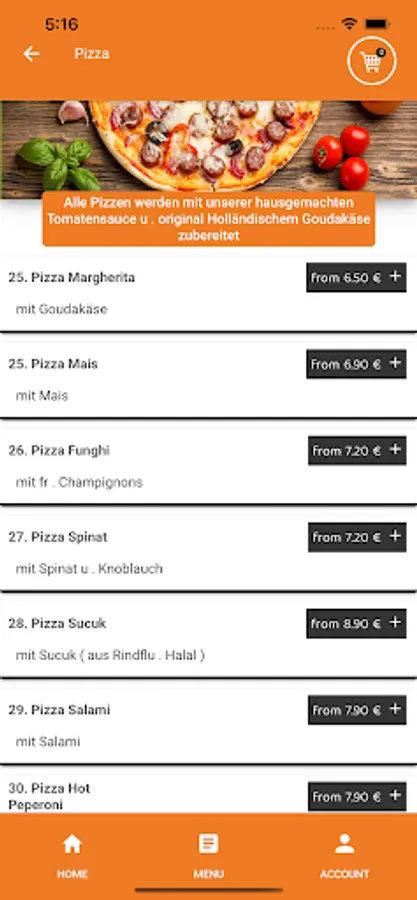 5:16

Pizza

0

Alle Pizzen werden mit unserer hausgemachten Tomatensauce u . original Holländischem Goudakäse zubereitet

25. Pizza Margherita
From 6.50 € +
mit Goudakäse

25. Pizza Mais
From 6.90 € +
mit Mais

26. Pizza Funghi
From 7.20 € +
mit fr . Champignons

27. Pizza Spinat
From 7.20 € +
mit Spinat u . Knoblauch

28. Pizza Sucuk
From 8.90 € +
mit Sucuk ( aus Rindflu . Halal )

29. Pizza Salami
From 7.90 € +
mit Salami

30. Pizza Hot Peperoni
From 7.90 € +

HOME
MENU
ACCOUNT